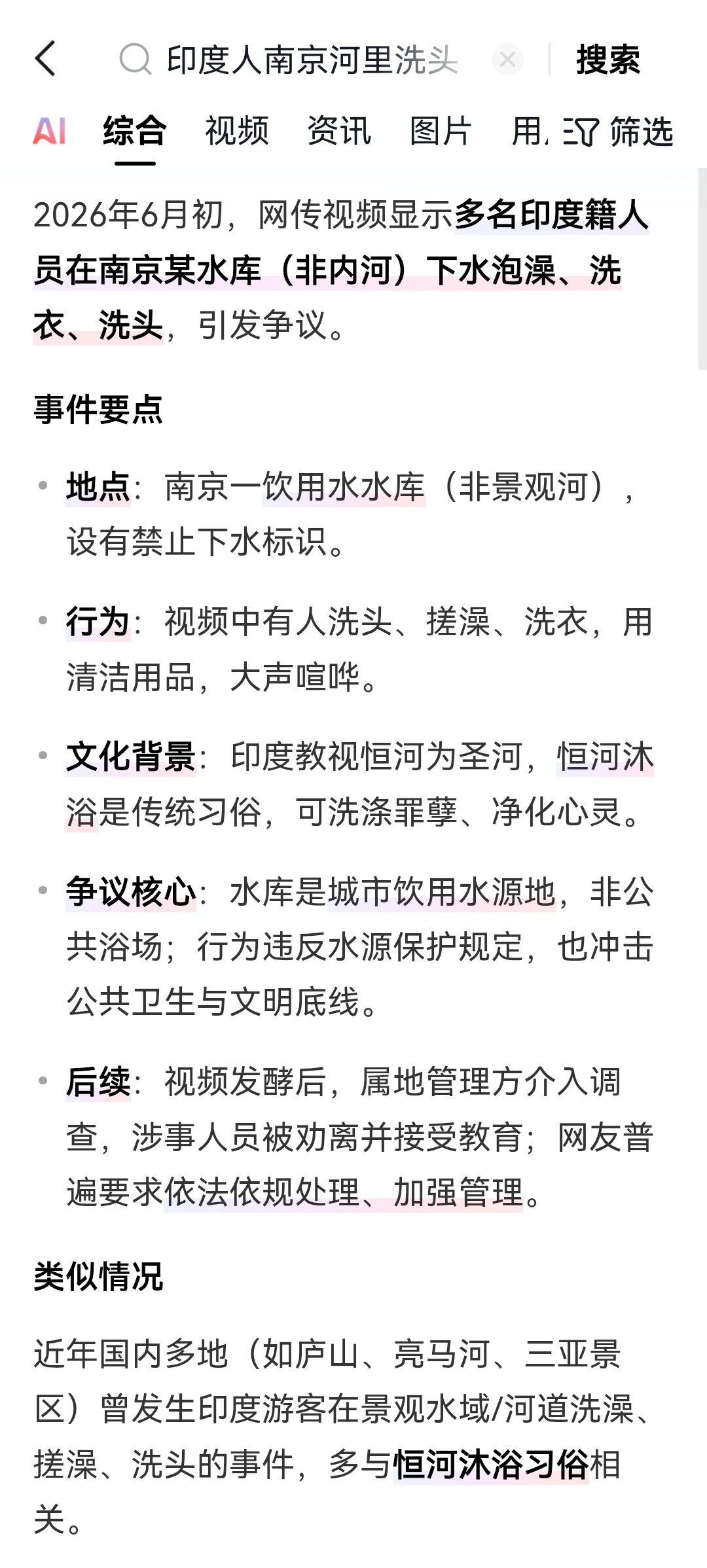 印度人南京河里洗头

搜索

AI 综合 视频 资讯 图片 用 筛选

2026年6月初，网传视频显示多名印度籍人员在南京某水库（非内河）下水泡澡、洗衣、洗头，引发争议。

事件要点

• 地点：南京一饮用水水库（非景观河），设有禁止下水标识。

• 行为：视频中有人洗头、搓澡、洗衣，用清洁用品，大声喧哗。

• 文化背景：印度教视恒河为圣河，恒河沐浴是传统习俗，可洗涤罪孽、净化心灵。

• 争议核心：水库是城市饮用水源地，非公共浴场；行为违反水源保护规定，也冲击公共卫生与文明底线。

• 后续：视频发酵后，属地管理方介入调查，涉事人员被劝离并接受教育；网友普遍要求依法依规处理、加强管理。

类似情况

近年国内多地（如庐山、亮马河、三亚景区）曾发生印度游客在景观水域/河道洗澡、搓澡、洗头的事件，多与恒河沐浴习俗相关。